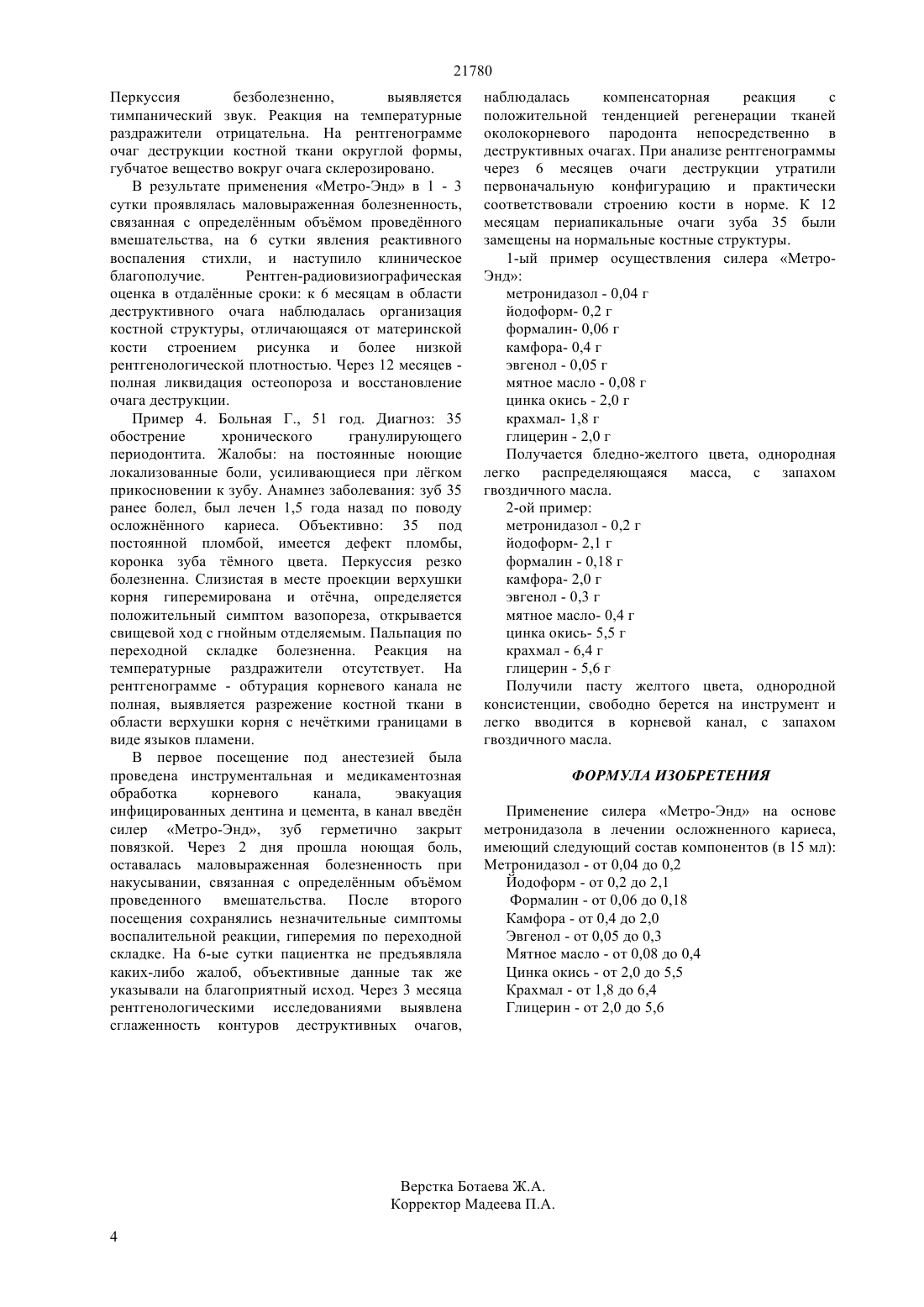 21780

Перкуссия безболезненно, выявляется тимпанический звук. Реакция на температурные раздражители отрицательна. На рентгенограмме очаг деструкции костной ткани округлой формы, губчатое вещество вокруг очага склерозировано.

В результате применения «Метро-Энд» в 1 - 3 сутки проявлялась маловыраженная болезненность, связанная с определённым объёмом проведённого вмешательства, на 6 сутки явления реактивного воспаления стихли, и наступило клиническое благополучие. Рентген-радиовизиографическая оценка в отдалённые сроки: к 6 месяцам в области деструктивного очага наблюдалась организация костной структуры, отличающаяся от материнской кости строением рисунка и более низкой рентгенологической плотностью. Через 12 месяцев - полная ликвидация остеопороза и восстановление очага деструкции.

Пример 4. Больная Г., 51 год. Диагноз: 35 обострение хронического гранулирующего периодонтита. Жалобы: на постоянные ноющие локализованные боли, усиливающиеся при лёгком прикосновении к зубу. Анамнез заболевания: зуб 35 ранее болел, был лечен 1,5 года назад по поводу осложнённого кариеса. Объективно: 35 под постоянной пломбой, имеется дефект пломбы, коронка зуба тёмного цвета. Перкуссия резко болезненна. Слизистая в месте проекции верхушки корня гиперемирована и отёчна, определяется положительный симптом вазопореза, открывается свищевой ход с гнойным отделяемым. Пальпация по переходной складке болезненна. Реакция на температурные раздражители отсутствует. На рентгенограмме - обтурация корневого канала не полная, выявляется разрежение костной ткани в области верхушки корня с нечёткими границами в виде языков пламени.

В первое посещение под анестезией была проведена инструментальная и медикаментозная обработка корневого канала, эвакуация инфицированных дентина и цемента, в канал введён силер «Метро-Энд», зуб герметично закрыт повязкой. Через 2 дня прошла ноющая боль, оставалась маловыраженная болезненность при накусывании, связанная с определённым объёмом проведенного вмешательства. После второго посещения сохранялись незначительные симптомы воспалительной реакции, гиперемия по переходной складке. На 6-ые сутки пациентка не предъявляла каких-либо жалоб, объективные данные так же указывали на благоприятный исход. Через 3 месяца рентгенологическими исследованиями выявлена сглаженность контуров деструктивных очагов, наблюдалась компенсаторная реакция с положительной тенденцией регенерации тканей околокорневого пародонта непосредственно в деструктивных очагах. При анализе рентгенограммы через 6 месяцев очаги деструкции утратили первоначальную конфигурацию и практически соответствовали строению кости в норме. К 12 месяцам периапикальные очаги зуба 35 были замещены на нормальные костные структуры.

1-ый пример осуществления силера «Метро-Энд»:
метронидазол - 0,04 г
йодоформ- 0,2 г
формалин- 0,06 г
камфора- 0,4 г
эвгенол - 0,05 г
мятное масло - 0,08 г
цинка окись - 2,0 г
крахмал- 1,8 г
глицерин - 2,0 г
Получается бледно-желтого цвета, однородная легко распределяющаяся масса, с запахом гвоздичного масла.
2-ой пример:
метронидазол - 0,2 г
йодоформ- 2,1 г
формалин - 0,18 г
камфора- 2,0 г
эвгенол - 0,3 г
мятное масло- 0,4 г
цинка окись- 5,5 г
крахмал - 6,4 г
глицерин - 5,6 г
Получили пасту желтого цвета, однородной консистенции, свободно берется на инструмент и легко вводится в корневой канал, с запахом гвоздичного масла.

ФОРМУЛА ИЗОБРЕТЕНИЯ

Применение силера «Метро-Энд» на основе метронидазола в лечении осложненного кариеса, имеющий следующий состав компонентов (в 15 мл):
Метронидазол - от 0,04 до 0,2
Йодоформ - от 0,2 до 2,1
Формалин - от 0,06 до 0,18
Камфора - от 0,4 до 2,0
Эвгенол - от 0,05 до 0,3
Мятное масло - от 0,08 до 0,4
Цинка окись - от 2,0 до 5,5
Крахмал - от 1,8 до 6,4
Глицерин - от 2,0 до 5,6

Верстка Ботаева Ж.А.
Корректор Мадеева П.А.

4